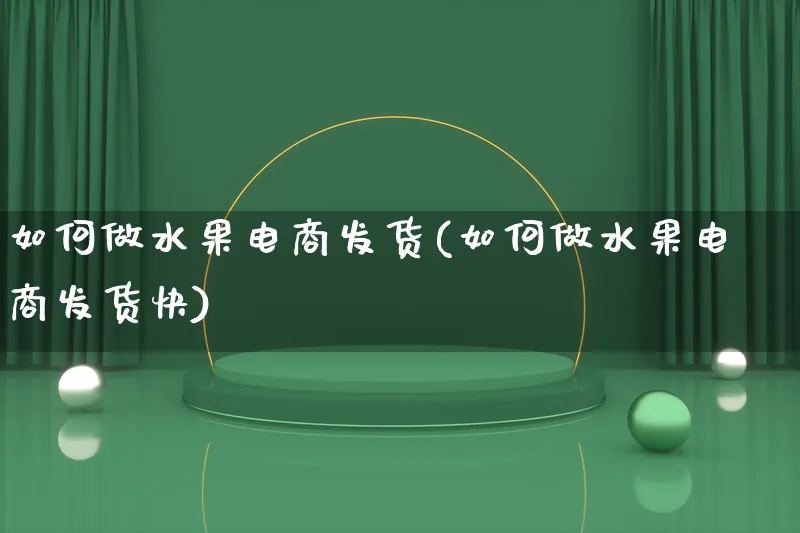 如何做水果电商发货(如何做水果电商发货快)